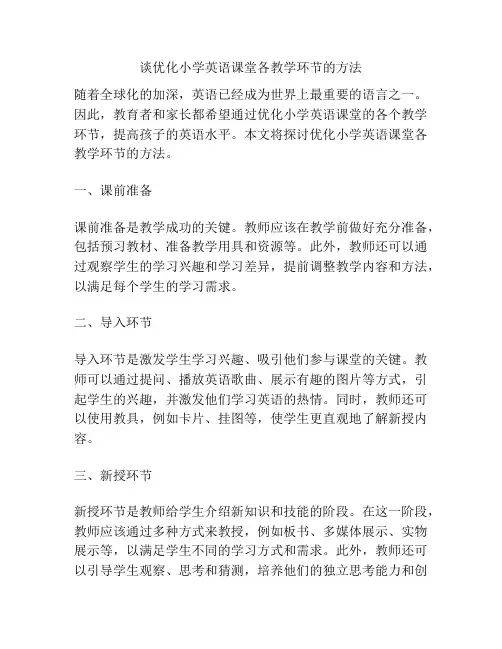 谈优化小学英语课堂各教学环节的方法

随着全球化的加深，英语已经成为世界上最重要的语言之一。因此，教育者和家长都希望通过优化小学英语课堂的各个教学环节，提高孩子的英语水平。本文将探讨优化小学英语课堂各教学环节的方法。

一、课前准备

课前准备是教学成功的关键。教师应该在教学前做好充分准备，包括预习教材、准备教学用具和资源等。此外，教师还可以通过观察学生的学习兴趣和学习差异，提前调整教学内容和方法，以满足每个学生的学习需求。

二、导入环节

导入环节是激发学生学习兴趣、吸引他们参与课堂的关键。教师可以通过提问、播放英语歌曲、展示有趣的图片等方式，引起学生的兴趣，并激发他们学习英语的热情。同时，教师还可以使用教具，例如卡片、挂图等，使学生更直观地了解新授内容。

三、新授环节

新授环节是教师给学生介绍新知识和技能的阶段。在这一阶段，教师应该通过多种方式来教授，例如板书、多媒体展示、实物展示等，以满足学生不同的学习方式和需求。此外，教师还可以引导学生观察、思考和猜测，培养他们的独立思考能力和创